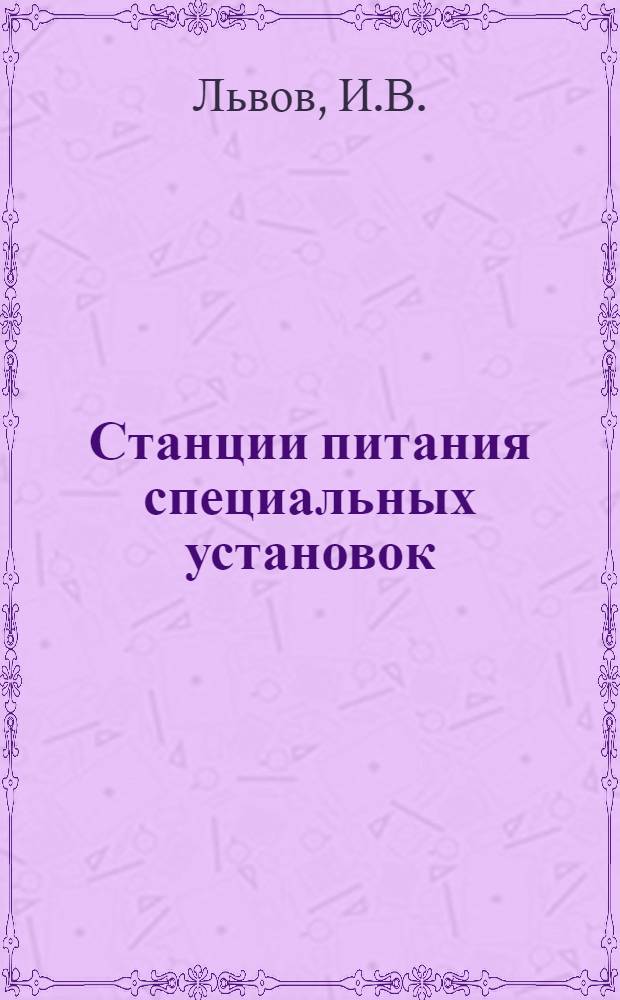 Львов, И.В.

Станции питания специальных установок